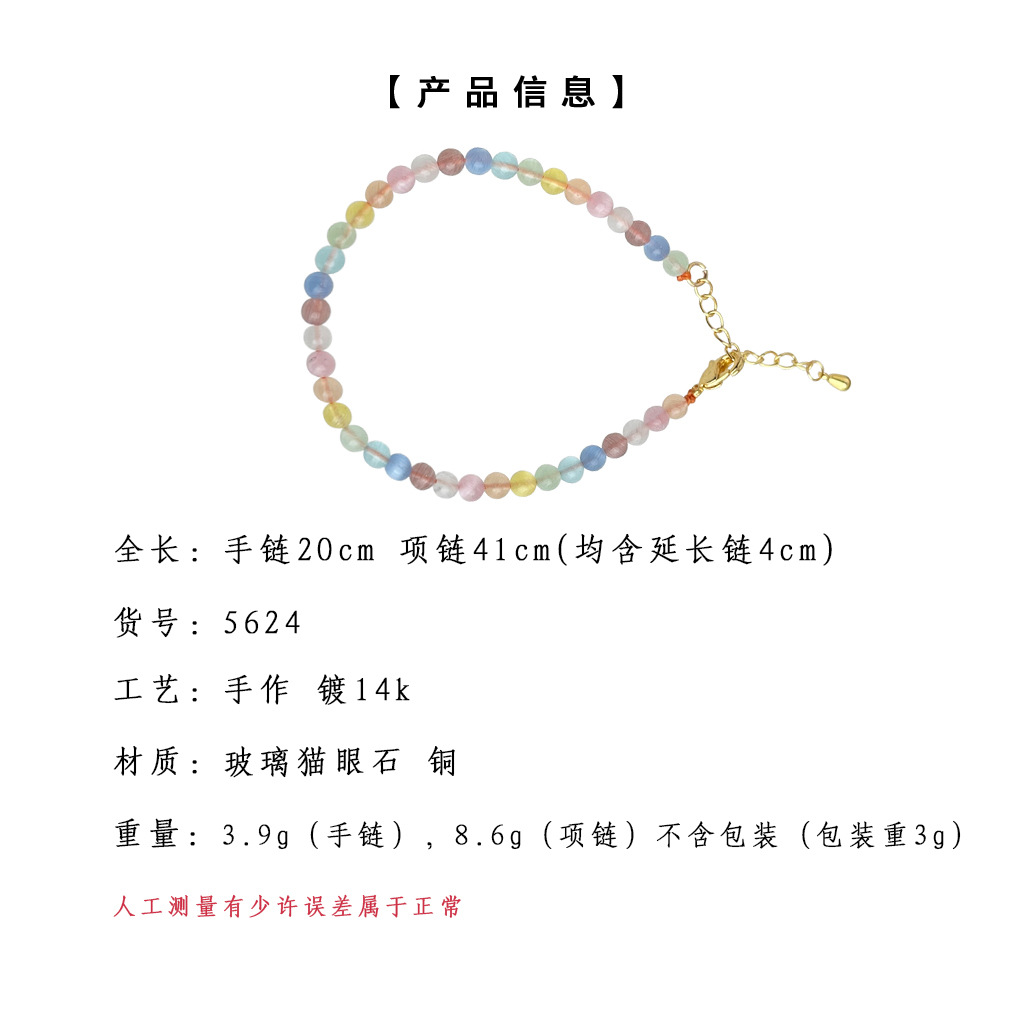 【产品信息】

全长：手链20cm 项链41cm(均含延长链4cm)

货号：5624

工艺：手作 镀14k

材质：玻璃猫眼石 铜

重量：3.9g（手链），8.6g（项链）不含包装（包装重3g）

人工测量有少许误差属于正常